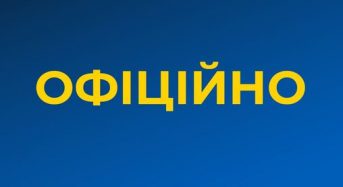 ОФІЦІЙНО